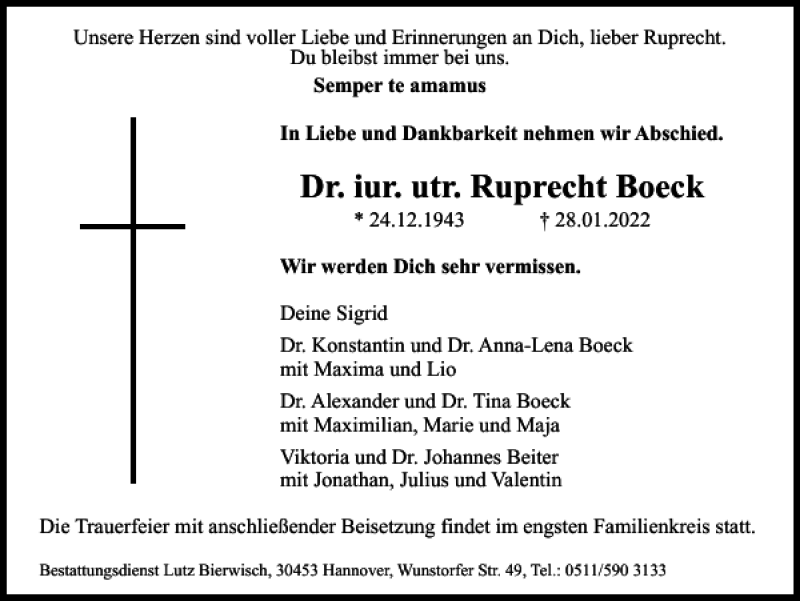 Unsere Herzen sind voller Liebe und Erinnerungen an Dich, lieber Ruprecht.
Du bleibst immer bei uns.

Semper te amamus

In Liebe und Dankbarkeit nehmen wir Abschied.

Dr. iur. utr. Ruprecht Boeck

* 24.12.1943 † 28.01.2022

Wir werden Dich sehr vermissen.

Deine Sigrid

Dr. Konstantin und Dr. Anna-Lena Boeck
mit Maxima und Lio

Dr. Alexander und Dr. Tina Boeck
mit Maximilian, Marie und Maja

Viktoria und Dr. Johannes Beiter
mit Jonathan, Julius und Valentin

Die Trauerfeier mit anschließender Beisetzung findet im engsten Familienkreis statt.

Bestattungsdienst Lutz Bierwisch, 30453 Hannover, Wunstorfer Str. 49, Tel.: 0511/590 3133